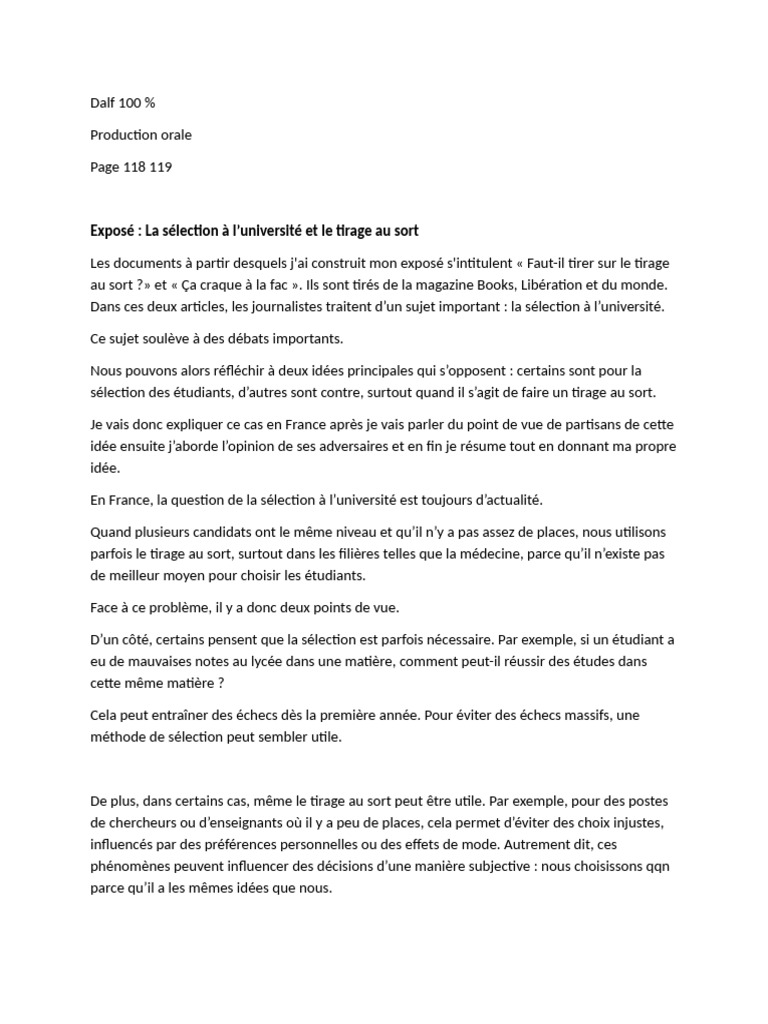 Dalf 100 %

Production orale

Page 118 119

Exposé : La sélection à l'université et le tirage au sort

Les documents à partir desquels j'ai construit mon exposé s'intitulent « Faut-il tirer sur le tirage au sort ?» et « Ça craque à la fac ». Ils sont tirés de la magazine Books, Libération et du monde. Dans ces deux articles, les journalistes traitent d'un sujet important : la sélection à l'université.

Ce sujet soulève à des débats importants.

Nous pouvons alors réfléchir à deux idées principales qui s'opposent : certains sont pour la sélection des étudiants, d'autres sont contre, surtout quand il s'agit de faire un tirage au sort.

Je vais donc expliquer ce cas en France après je vais parler du point de vue de partisans de cette idée ensuite j'aborde l'opinion de ses adversaires et en fin je résume tout en donnant ma propre idée.

En France, la question de la sélection à l'université est toujours d'actualité.

Quand plusieurs candidats ont le même niveau et qu'il n'y a pas assez de places, nous utilisons parfois le tirage au sort, surtout dans les filières telles que la médecine, parce qu'il n'existe pas de meilleur moyen pour choisir les étudiants.

Face à ce problème, il y a donc deux points de vue.

D'un côté, certains pensent que la sélection est parfois nécessaire. Par exemple, si un étudiant a eu de mauvaises notes au lycée dans une matière, comment peut-il réussir des études dans cette même matière ?

Cela peut entraîner des échecs dès la première année. Pour éviter des échecs massifs, une méthode de sélection peut sembler utile.

De plus, dans certains cas, même le tirage au sort peut être utile. Par exemple, pour des postes de chercheurs ou d'enseignants où il y a peu de places, cela permet d'éviter des choix injustes, influencés par des préférences personnelles ou des effets de mode. Autrement dit, ces phénomènes peuvent influencer des décisions d'une manière subjective : nous choisissons qqn parce qu'il a les mêmes idées que nous.